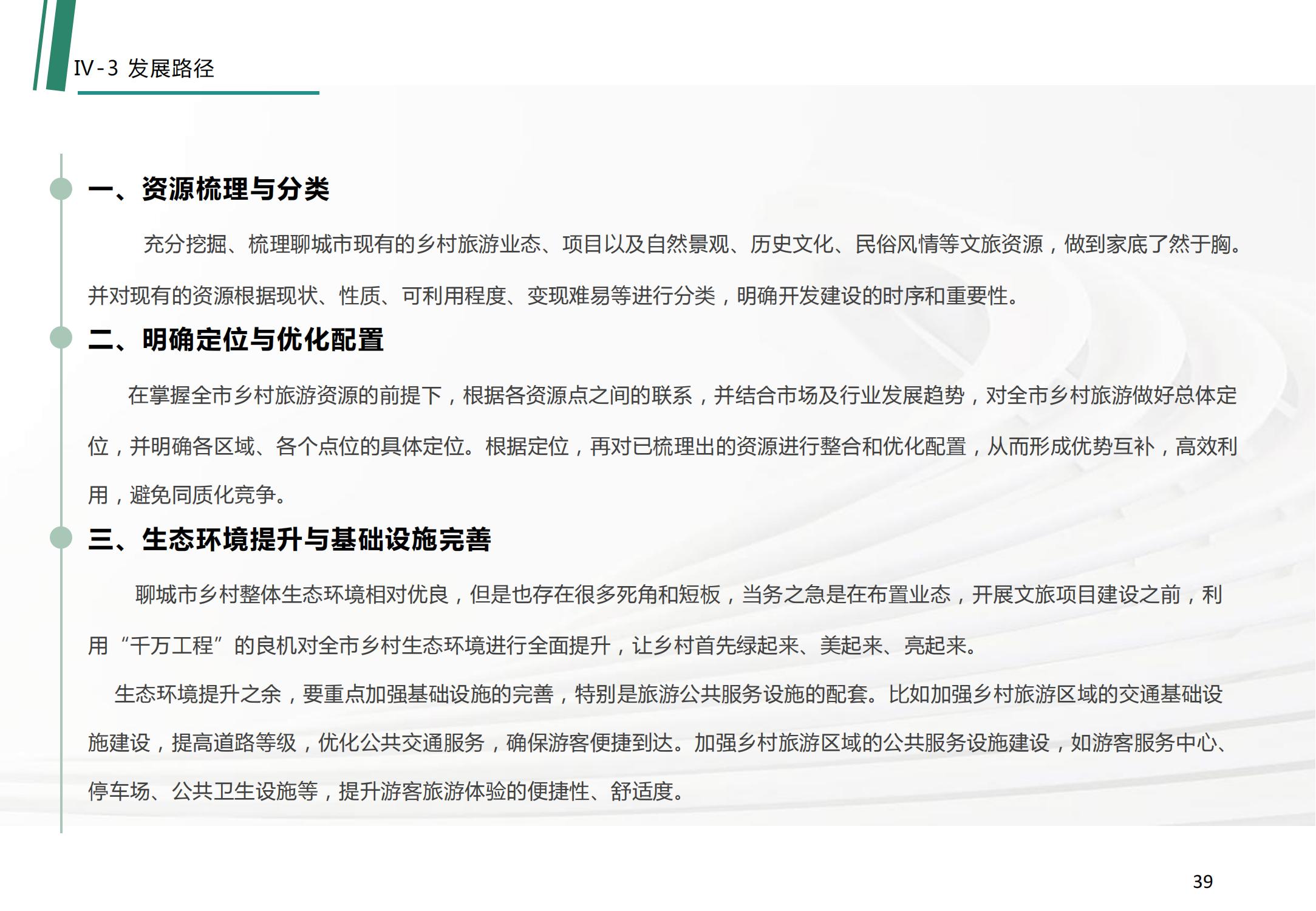 Ⅳ-3 发展路径

一、资源梳理与分类

充分挖掘、梳理聊城市现有的乡村旅游业态、项目以及自然景观、历史文化、民俗风情等文旅资源，做到家底了然于胸。并对现有的资源根据现状、性质、可利用程度、变现难易等进行分类，明确开发建设的时序和重要性。

二、明确定位与优化配置

在掌握全市乡村旅游资源的前提下，根据各资源点之间的联系，并结合市场及行业发展趋势，对全市乡村旅游做好总体定位，并明确各区域、各个点位的具体定位。根据定位，再对已梳理出的资源进行整合和优化配置，从而形成优势互补，高效利用，避免同质化竞争。

三、生态环境提升与基础设施完善

聊城市乡村整体生态环境相对优良，但是也存在很多死角和短板，当务之急是在布置业态，开展文旅项目建设之前，利用“千万工程”的良机对全市乡村生态环境进行全面提升，让乡村首先绿起来、美起来、亮起来。

生态环境提升之余，要重点加强基础设施的完善，特别是旅游公共服务设施的配套。比如加强乡村旅游区域的交通基础设施建设，提高道路等级，优化公共交通服务，确保游客便捷到达。加强乡村旅游区域的公共服务设施建设，如游客服务中心、停车场、公共卫生设施等，提升游客旅游体验的便捷性、舒适度。

39